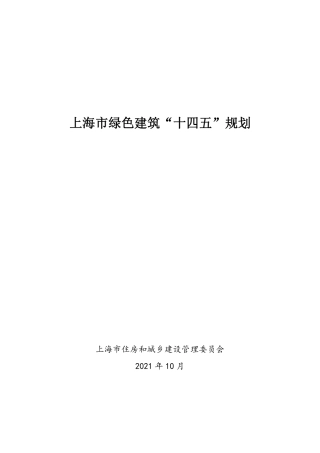 上海市绿色建筑“十四五”规划

上海市住房和城乡建设管理委员会

2021 年 10 月